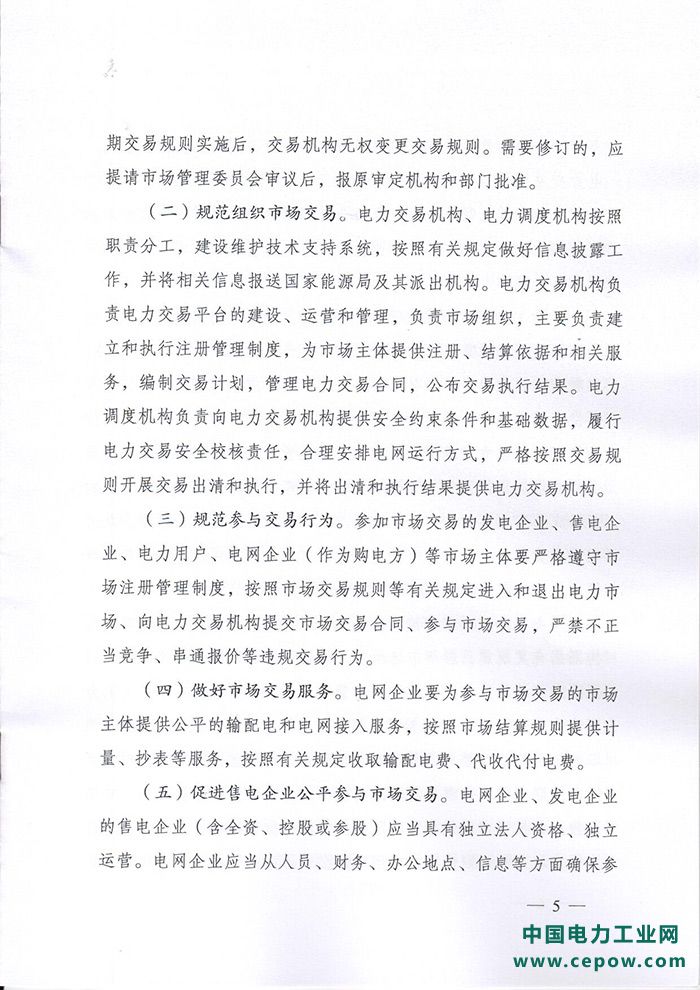 期交易规则实施后，交易机构无权变更交易规则。需要修订的，应提请市场管理委员会审议后，报原审定机构和部门批准。

（二）规范组织市场交易。电力交易机构、电力调度机构按照职责分工，建设维护技术支持系统，按照有关规定做好信息披露工作，并将相关信息报送国家能源局及其派出机构。电力交易机构负责电力交易平台的建设、运营和管理，负责市场组织，主要负责建立和执行注册管理制度，为市场主体提供注册、结算依据和相关服务，编制交易计划，管理电力交易合同，公布交易执行结果。电力调度机构负责向电力交易机构提供安全约束条件和基础数据，履行电力交易安全校核责任，合理安排电网运行方式，严格按照交易规则开展交易出清和执行，并将出清和执行结果提供电力交易机构。

（三）规范参与交易行为。参加市场交易的发电企业、售电企业、电力用户、电网企业（作为购电方）等市场主体要严格遵守市场注册管理制度，按照市场交易规则等有关规定进入和退出电力市场、向电力交易机构提交市场交易合同、参与市场交易，严禁不正当竞争、串通报价等违规交易行为。

（四）做好市场交易服务。电网企业要为参与市场交易的市场主体提供公平的输配电和电网接入服务，按照市场结算规则提供计量、抄表等服务，按照有关规定收取输配电费、代收代付电费。

（五）促进售电企业公平参与市场交易。电网企业、发电企业的售电企业（含全资、控股或参股）应当具有独立法人资格、独立运营。电网企业应当从人员、财务、办公地点、信息等方面确保参

— 5 —

中国电力工业网
www.cepow.com